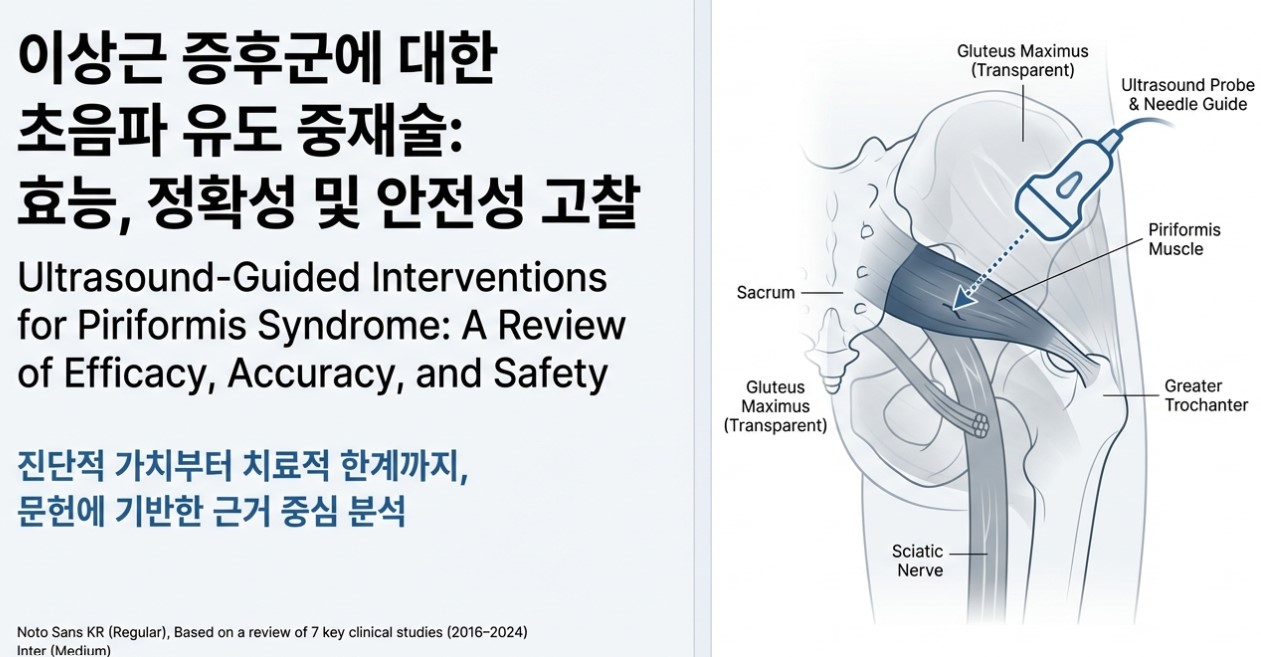 이상근 증후군에 대한 초음파 유도 중재술: 효능, 정확성 및 안전성 고찰

Ultrasound-Guided Interventions for Piriformis Syndrome: A Review of Efficacy, Accuracy, and Safety

진단적 가치부터 치료적 한계까지, 문헌에 기반한 근거 중심 분석

Noto Sans KR (Regular), Based on a review of 7 key clinical studies (2016–2024)
Inter (Medium)

Gluteus Maximus (Transparent)

Ultrasound Probe & Needle Guide

Piriformis Muscle

Sacrum

Gluteus Maximus (Transparent)

Greater Trochanter

Sciatic Nerve